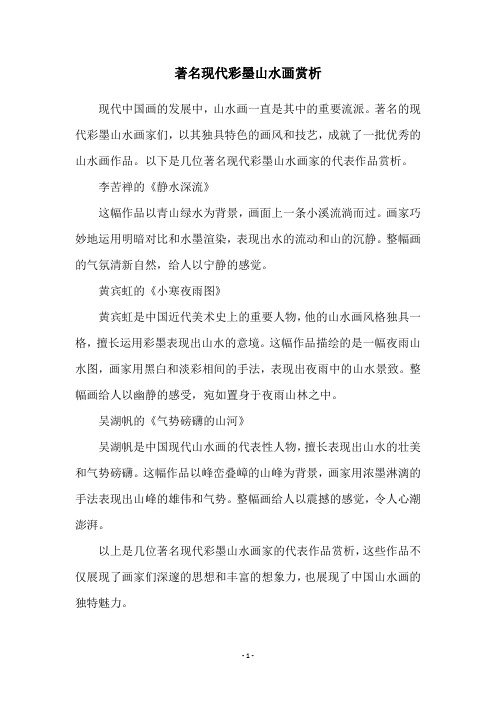 著名现代彩墨山水画赏析

现代中国画的发展中，山水画一直是其中的重要流派。著名的现代彩墨山水画家们，以其独具特色的画风和技艺，成就了一批优秀的山水画作品。以下是几位著名现代彩墨山水画家的代表作品赏析。

李苦禅的《静水深流》

这幅作品以青山绿水为背景，画面上一条小溪流淌而过。画家巧妙地运用明暗对比和水墨渲染，表现出水的流动和山的沉静。整幅画的气氛清新自然，给人以宁静的感觉。

黄宾虹的《小寒夜雨图》

黄宾虹是中国近代美术史上的重要人物，他的山水画风格独具一格，擅长运用彩墨表现出山水的意境。这幅作品描绘的是一幅夜雨山水图，画家用黑白和淡彩相间的手法，表现出夜雨中的山水景致。整幅画给人以幽静的感受，宛如置身于夜雨山林之中。

吴湖帆的《气势磅礴的山河》

吴湖帆是中国现代山水画的代表性人物，擅长表现出山水的壮美和气势磅礴。这幅作品以峰峦叠嶂的山峰为背景，画家用浓墨淋漓的手法表现出山峰的雄伟和气势。整幅画给人以震撼的感觉，令人心潮澎湃。

以上是几位著名现代彩墨山水画家的代表作品赏析，这些作品不仅展现了画家们深邃的思想和丰富的想象力，也展现了中国山水画的独特魅力。

- 1 -